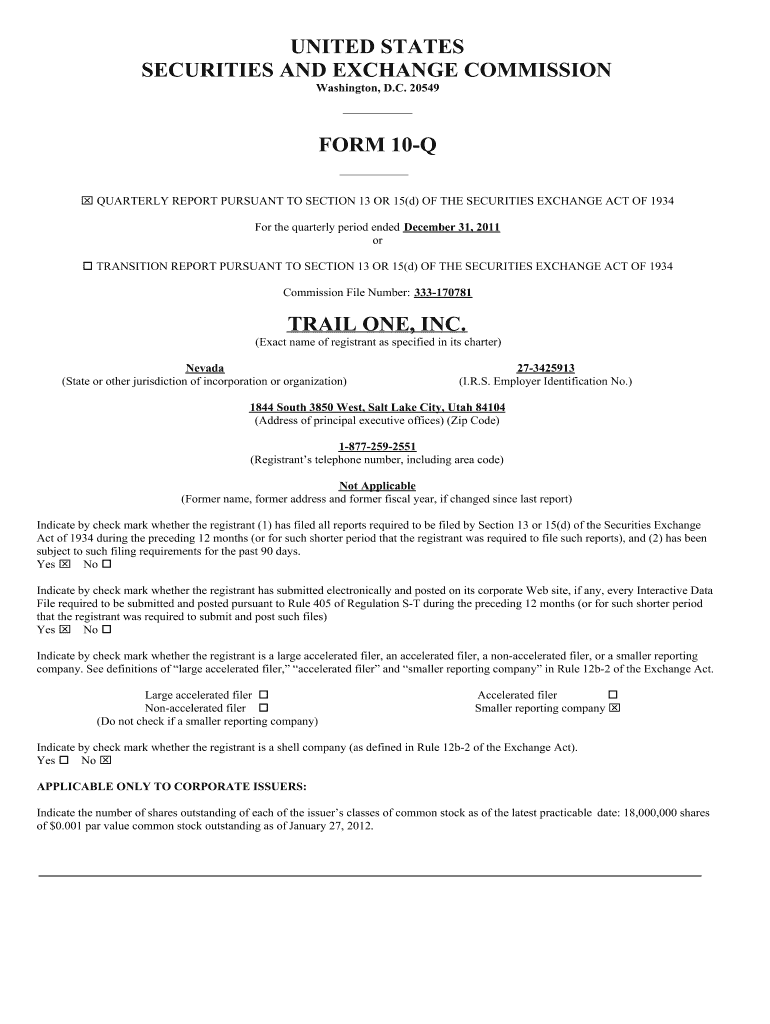 UNITED STATES
SECURITIES AND EXCHANGE COMMISSION
Washington, D.C. 20549

FORM 10-Q

☒ QUARTERLY REPORT PURSUANT TO SECTION 13 OR 15(d) OF THE SECURITIES EXCHANGE ACT OF 1934

For the quarterly period ended December 31, 2011
or

☐ TRANSITION REPORT PURSUANT TO SECTION 13 OR 15(d) OF THE SECURITIES EXCHANGE ACT OF 1934

Commission File Number: 333-170781

TRAIL ONE, INC.
(Exact name of registrant as specified in its charter)

Nevada
(State or other jurisdiction of incorporation or organization)

27-3425913
(I.R.S. Employer Identification No.)

1844 South 3850 West, Salt Lake City, Utah 84104
(Address of principal executive offices) (Zip Code)

1-877-259-2551
(Registrant's telephone number, including area code)

Not Applicable
(Former name, former address and former fiscal year, if changed since last report)

Indicate by check mark whether the registrant (1) has filed all reports required to be filed by Section 13 or 15(d) of the Securities Exchange Act of 1934 during the preceding 12 months (or for such shorter period that the registrant was required to file such reports), and (2) has been subject to such filing requirements for the past 90 days.
Yes ☒ No ☐

Indicate by check mark whether the registrant has submitted electronically and posted on its corporate Web site, if any, every Interactive Data File required to be submitted and posted pursuant to Rule 405 of Regulation S-T during the preceding 12 months (or for such shorter period that the registrant was required to submit and post such files)
Yes ☒ No ☐

Indicate by check mark whether the registrant is a large accelerated filer, an accelerated filer, a non-accelerated filer, or a smaller reporting company. See definitions of "large accelerated filer," "accelerated filer" and "smaller reporting company" in Rule 12b-2 of the Exchange Act.

Large accelerated filer ☐
Non-accelerated filer ☐
(Do not check if a smaller reporting company)

Accelerated filer ☐
Smaller reporting company ☒

Indicate by check mark whether the registrant is a shell company (as defined in Rule 12b-2 of the Exchange Act).
Yes ☐ No ☒

APPLICABLE ONLY TO CORPORATE ISSUERS:

Indicate the number of shares outstanding of each of the issuer's classes of common stock as of the latest practicable date: 18,000,000 shares of $0.001 par value common stock outstanding as of January 27, 2012.